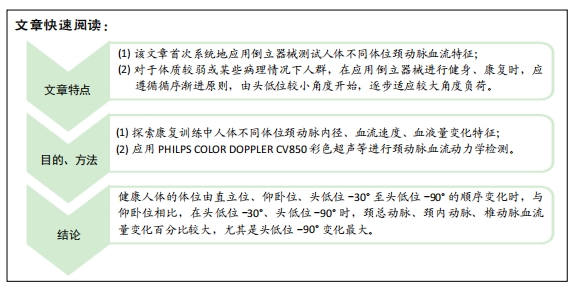 文章快速阅读：

文章特点

(1) 该文章首次系统地应用倒立器械测试人体不同体位颈动脉血流特征；
(2) 对于体质较弱或某些病理情况下人群，在应用倒立器械进行健身、康复时，应遵循循序渐进原则，由头低位较小角度开始，逐步适应较大角度负荷。

目的、方法

(1) 探索康复训练中人体不同体位颈动脉内径、血流速度、血液量变化特征；
(2) 应用 PHILPS COLOR DOPPLER CV850 彩色超声等进行颈动脉血流动力学检测。

结论

健康人体的体位由直立位、仰卧位、头低位 −30° 至头低位 −90° 的顺序变化时，与仰卧位相比，在头低位 −30°、头低位 −90° 时，颈总动脉、颈内动脉、椎动脉血流量变化百分比较大，尤其是头低位 −90° 变化最大。